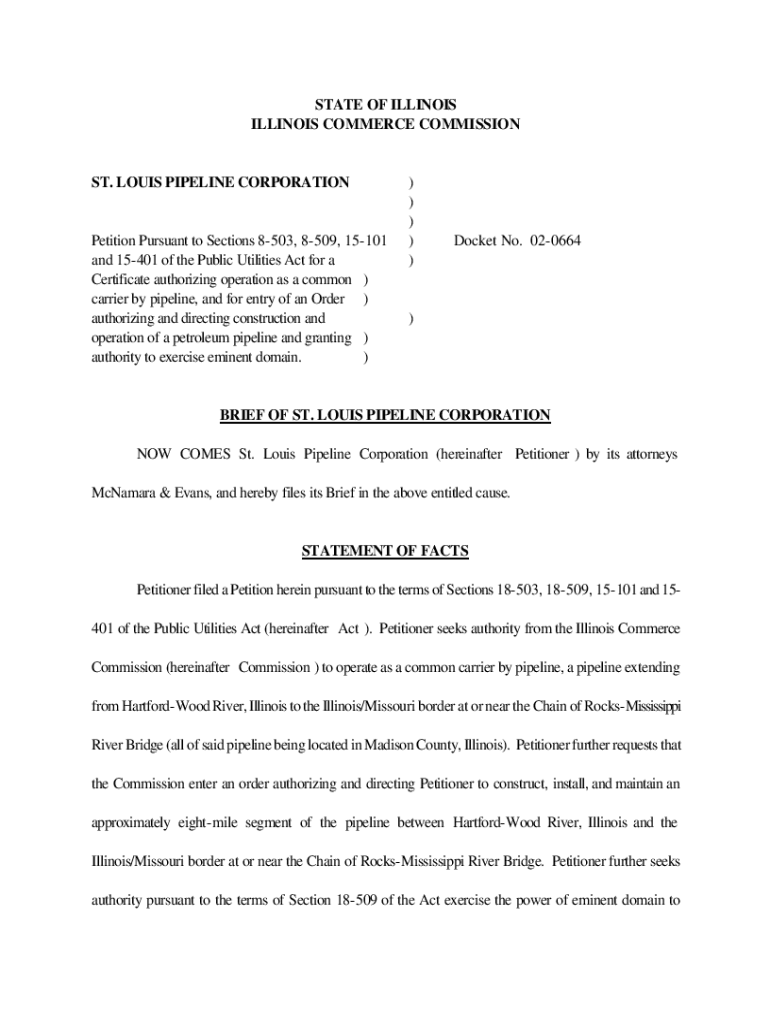 STATE OF ILLINOIS
ILLINOIS COMMERCE COMMISSION

ST. LOUIS PIPELINE CORPORATION )
)
)
Petition Pursuant to Sections 8-503, 8-509, 15-101 ) Docket No. 02-0664
and 15-401 of the Public Utilities Act for a )
Certificate authorizing operation as a common )
carrier by pipeline, and for entry of an Order )
authorizing and directing construction and )
operation of a petroleum pipeline and granting )
authority to exercise eminent domain. )

BRIEF OF ST. LOUIS PIPELINE CORPORATION

NOW COMES St. Louis Pipeline Corporation (hereinafter Petitioner ) by its attorneys McNamara & Evans, and hereby files its Brief in the above entitled cause.

STATEMENT OF FACTS

Petitioner filed a Petition herein pursuant to the terms of Sections 18-503, 18-509, 15-101 and 15-401 of the Public Utilities Act (hereinafter Act ). Petitioner seeks authority from the Illinois Commerce Commission (hereinafter Commission ) to operate as a common carrier by pipeline, a pipeline extending from Hartford-Wood River, Illinois to the Illinois/Missouri border at or near the Chain of Rocks-Mississippi River Bridge (all of said pipeline being located in Madison County, Illinois). Petitioner further requests that the Commission enter an order authorizing and directing Petitioner to construct, install, and maintain an approximately eight-mile segment of the pipeline between Hartford-Wood River, Illinois and the Illinois/Missouri border at or near the Chain of Rocks-Mississippi River Bridge. Petitioner further seeks authority pursuant to the terms of Section 18-509 of the Act exercise the power of eminent domain to